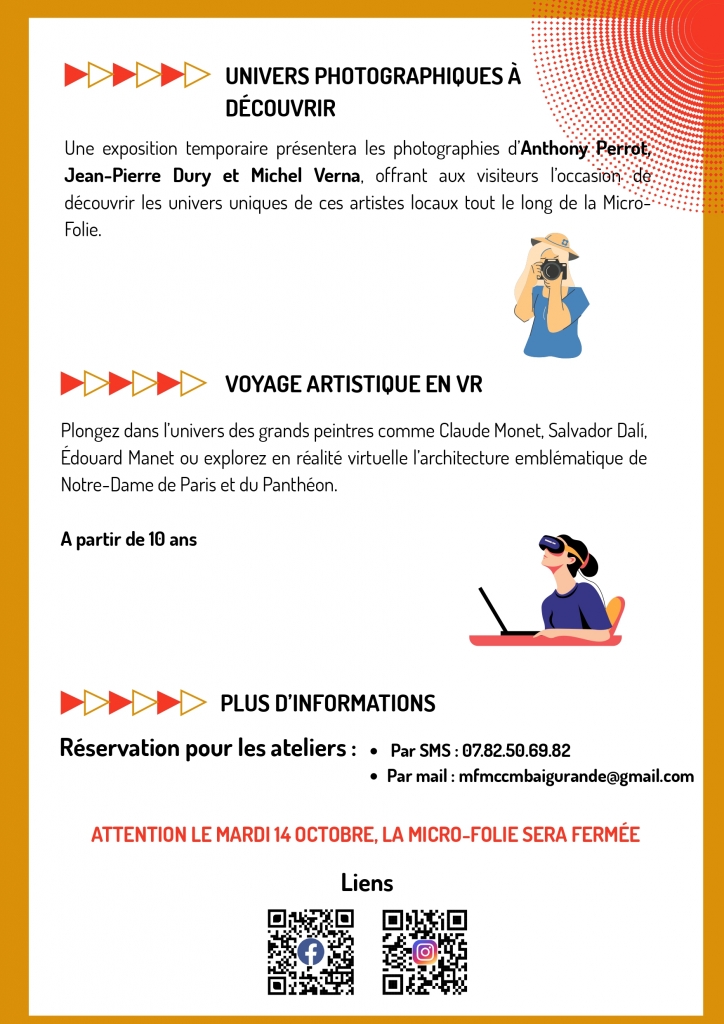 UNIVERS PHOTOGRAPHIQUES À DÉCOUVRIR

Une exposition temporaire présentera les photographies d'Anthony Perrot, Jean-Pierre Dury et Michel Verna, offrant aux visiteurs l'occasion de découvrir les univers uniques de ces artistes locaux tout le long de la Micro-Folie.

VOYAGE ARTISTIQUE EN VR

Plongez dans l'univers des grands peintres comme Claude Monet, Salvador Dalí, Édouard Manet ou explorez en réalité virtuelle l'architecture emblématique de Notre-Dame de Paris et du Panthéon.

A partir de 10 ans

PLUS D'INFORMATIONS

Réservation pour les ateliers :
• Par SMS : 07.82.50.69.82
• Par mail : mfmccmbaigurande@gmail.com

ATTENTION LE MARDI 14 OCTOBRE, LA MICRO-FOLIE SERA FERMÉE

Liens